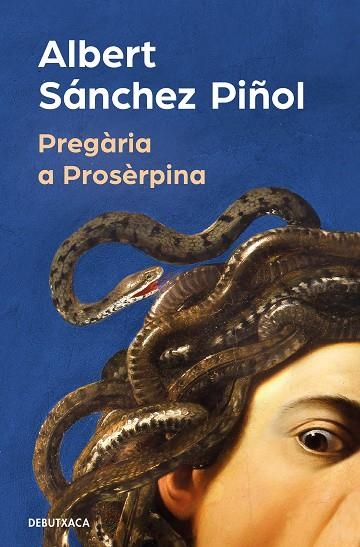 Albert Sánchez Piñol

Pregària a Prosèrpina

DEBUTXACA